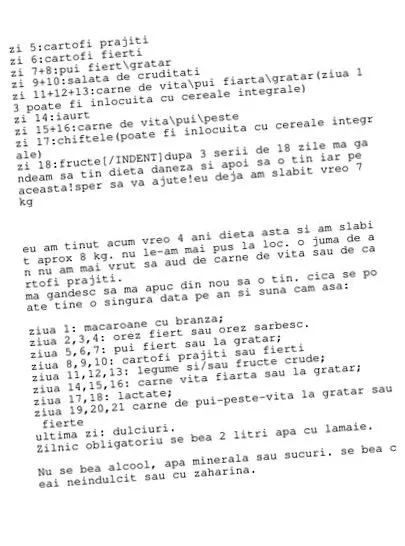 zi 5:cartofi prajiti
zi 6:cartofi fierti
zi 7+8:pui fiert\gratar
zi 9+10:salata de cruditati
zi 11+12+13:carne de vita\pui fiarta\gratar(ziua 13 poate fi inlocuita cu cereale integrale)
zi 14:iaurt
zi 15+16:carne de vita\pui\peste
zi 17:chiftele(poate fi inlocuita cu cereale integrale)
zi 18:fructe[/INDENT]dupa 3 serii de 18 zile ma gandeam sa tin dieta daneza si apoi sa o tin iar pe aceasta!sper sa va ajute!eu deja am slabit vreo 7 kg

eu am tinut acum vreo 4 ani dieta asta si am slabit aprox 8 kg. nu le-am mai pus la loc. o juma de an nu am mai vrut sa aud de carne de vita sau de cartofi prajiti.
ma gandesc sa ma apuc din nou sa o tin. cica se poate tine o singura data pe an si suna cam asa:

ziua 1: macaroane cu branza;
ziua 2,3,4: orez fiert sau orez sarbesc.
ziua 5,6,7: pui fiert sau la gratar;
ziua 8,9,10: cartofi prajiti sau fierti
ziua 11,12,13: legume si/sau fructe crude;
ziua 14,15,16: carne vita fiarta sau la gratar;
ziua 17,18: lactate;
ziua 19,20,21 carne de pui-peste-vita la gratar sau fierte
ultima zi: dulciuri.
Zilnic obligatoriu se bea 2 litri apa cu lamaie.

Nu se bea alcool, apa minerala sau sucuri. se bea ceai neindulcit sau cu zaharina.